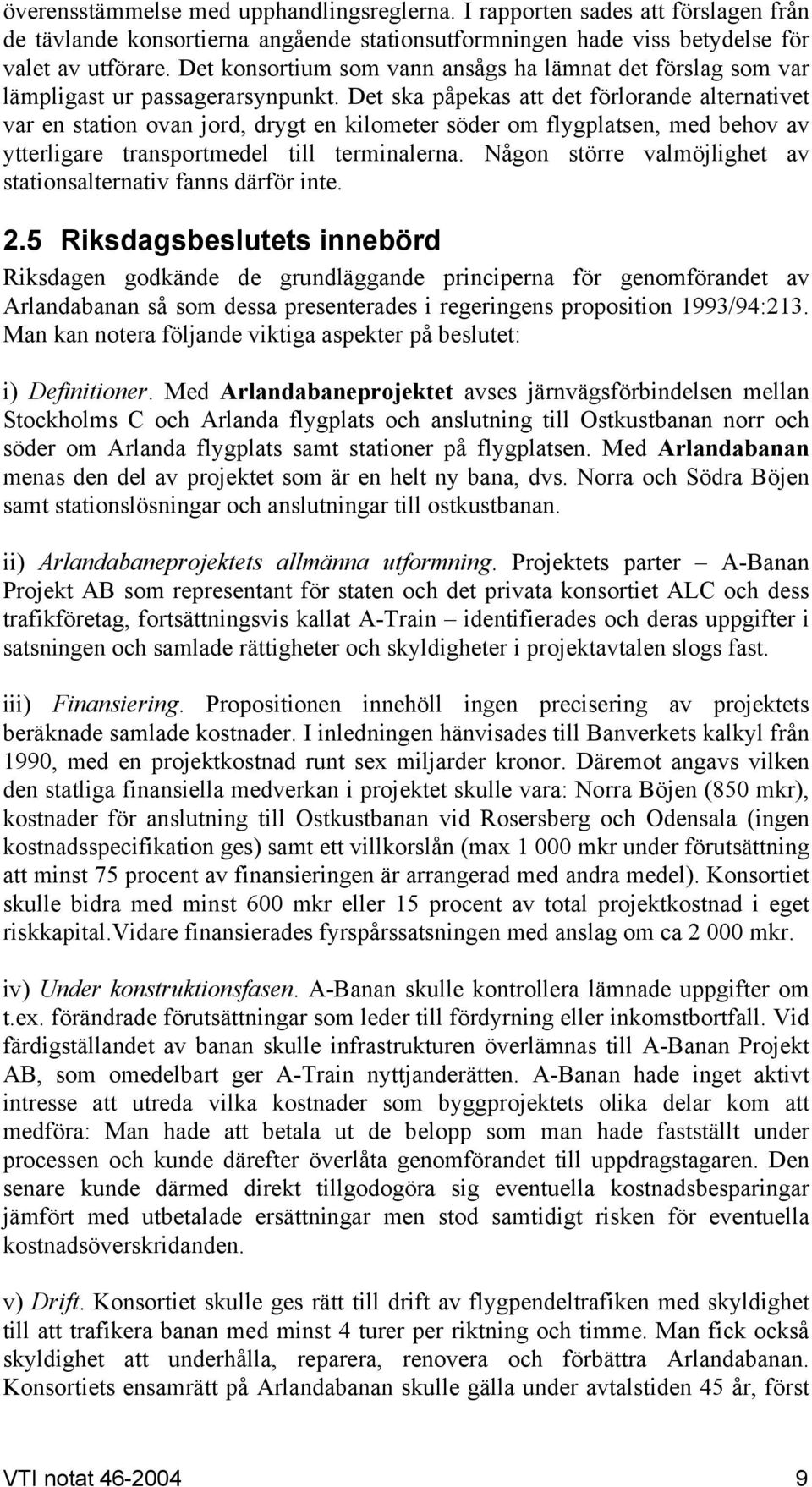 överensstämmelse med upphandlingsreglerna. I rapporten sades att förslagen från de tävlande konsortierna angående stationsutformningen hade viss betydelse för valet av utförare. Det konsortium som vann ansågs ha lämnat det förslag som var lämpligast ur passagerarsynpunkt. Det ska påpekas att det förlorande alternativet var en station ovan jord, drygt en kilometer söder om flygplatsen, med behov av ytterligare transportmedel till terminalerna. Någon större valmöjlighet av stationsalternativ fanns därför inte.

2.5 Riksdagsbeslutets innebörd

Riksdagen godkände de grundläggande principerna för genomförandet av Arlandabanan så som dessa presenterades i regeringens proposition 1993/94:213. Man kan notera följande viktiga aspekter på beslutet:

i) Definitioner. Med Arlandabaneprojektet avses järnvägsförbindelsen mellan Stockholms C och Arlanda flygplats och anslutning till Ostkustbanan norr och söder om Arlanda flygplats samt stationer på flygplatsen. Med Arlandabanan menas den del av projektet som är en helt ny bana, dvs. Norra och Södra Böjen samt stationslösningar och anslutningar till ostkustbanan.

ii) Arlandabaneprojektets allmänna utformning. Projektets parter – A-Banan Projekt AB som representant för staten och det privata konsortiet ALC och dess trafikföretag, fortsättningsvis kallat A-Train – identifierades och deras uppgifter i satsningen och samlade rättigheter och skyldigheter i projektavtalen slogs fast.

iii) Finansiering. Propositionen innehöll ingen precisering av projektets beräknade samlade kostnader. I inledningen hänvisades till Banverkets kalkyl från 1990, med en projektkostnad runt sex miljarder kronor. Däremot angavs vilken den statliga finansiella medverkan i projektet skulle vara: Norra Böjen (850 mkr), kostnader för anslutning till Ostkustbanan vid Rosersberg och Odensala (ingen kostnadsspecifikation ges) samt ett villkorslån (max 1 000 mkr under förutsättning att minst 75 procent av finansieringen är arrangerad med andra medel). Konsortiet skulle bidra med minst 600 mkr eller 15 procent av total projektkostnad i eget riskkapital.Vidare finansierades fyrspårssatsningen med anslag om ca 2 000 mkr.

iv) Under konstruktionsfasen. A-Banan skulle kontrollera lämnade uppgifter om t.ex. förändrade förutsättningar som leder till fördyrning eller inkomstbortfall. Vid färdigställandet av banan skulle infrastrukturen överlämnas till A-Banan Projekt AB, som omedelbart ger A-Train nyttjanderätten. A-Banan hade inget aktivt intresse att utreda vilka kostnader som byggprojektets olika delar kom att medföra: Man hade att betala ut de belopp som man hade fastställt under processen och kunde därefter överlåta genomförandet till uppdragstagaren. Den senare kunde därmed direkt tillgodogöra sig eventuella kostnadsbesparingar jämfört med utbetalade ersättningar men stod samtidigt risken för eventuella kostnadsöverskridanden.

v) Drift. Konsortiet skulle ges rätt till drift av flygpendeltrafiken med skyldighet till att trafikera banan med minst 4 turer per riktning och timme. Man fick också skyldighet att underhålla, reparera, renovera och förbättra Arlandabanan. Konsortiets ensamrätt på Arlandabanan skulle gälla under avtalstiden 45 år, först

VTI notat 46-2004 9